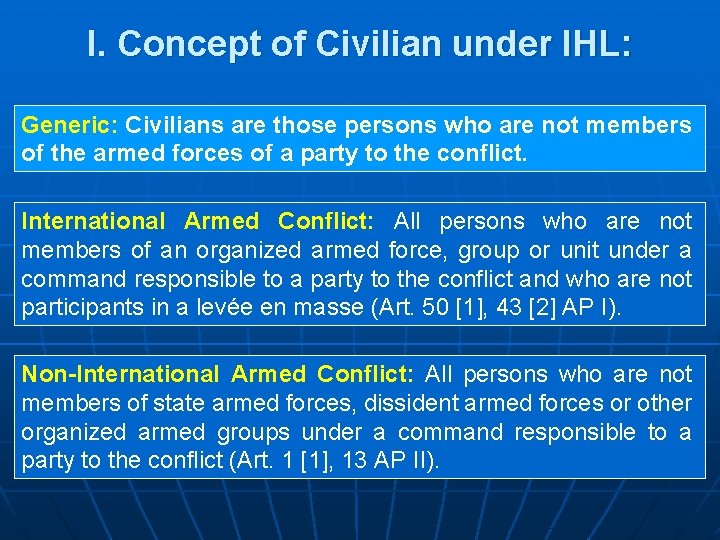 I. Concept of Civilian under IHL:

Generic: Civilians are those persons who are not members of the armed forces of a party to the conflict.

International Armed Conflict: All persons who are not members of an organized armed force, group or unit under a command responsible to a party to the conflict and who are not participants in a levée en masse (Art. 50 [1], 43 [2] AP I).

Non-International Armed Conflict: All persons who are not members of state armed forces, dissident armed forces or other organized armed groups under a command responsible to a party to the conflict (Art. 1 [1], 13 AP II).